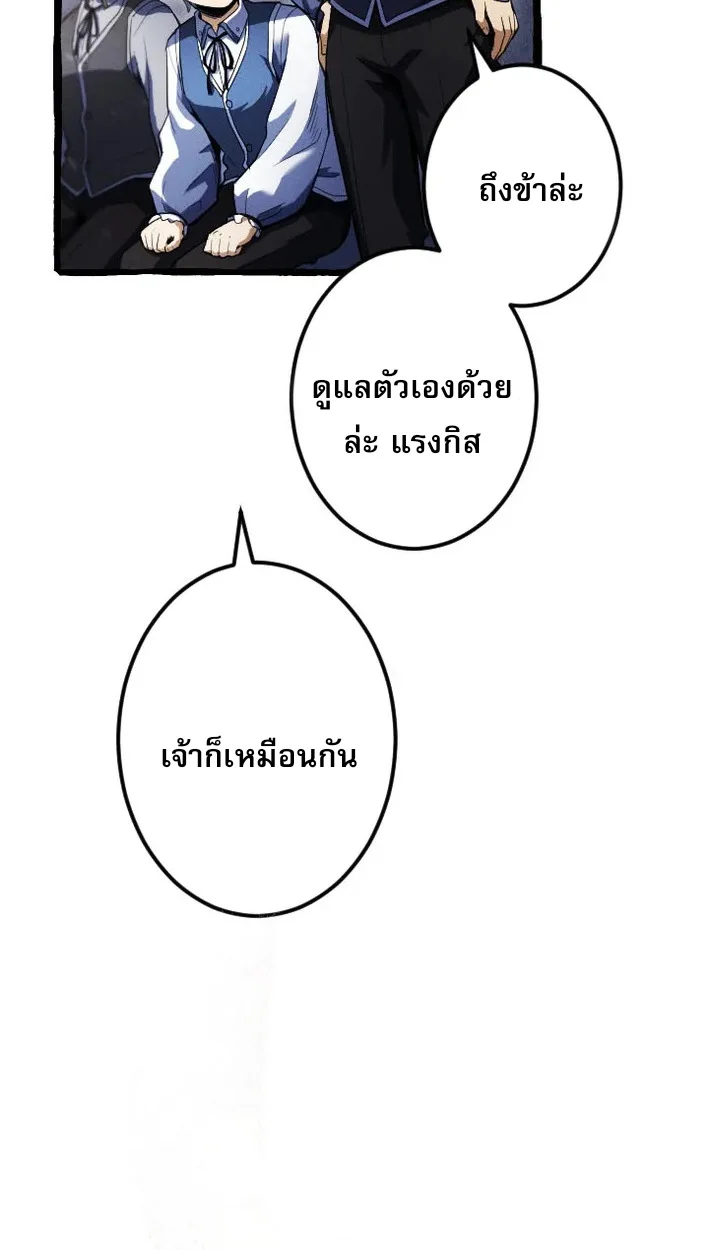 ถึงข้าล่ะ

ดูแลตัวเองด้วยล่ะ แรงกิส

เจ้าก็เหมือนกัน